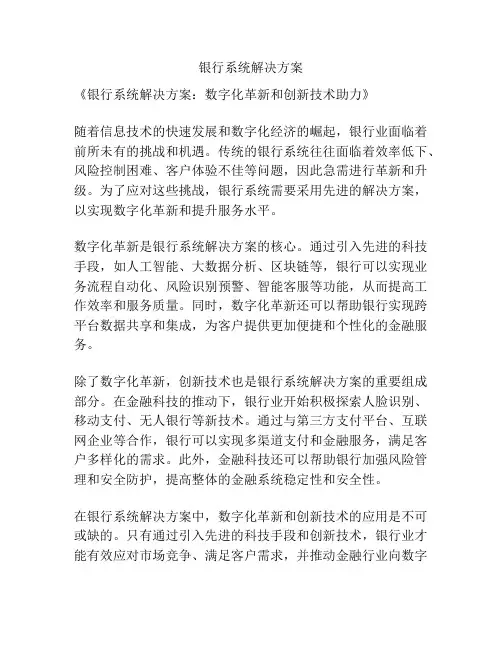 银行系统解决方案

《银行系统解决方案：数字化革新和创新技术助力》

随着信息技术的快速发展和数字化经济的崛起，银行业面临着前所未有的挑战和机遇。传统的银行系统往往面临着效率低下、风险控制困难、客户体验不佳等问题，因此急需进行革新和升级。为了应对这些挑战，银行系统需要采用先进的解决方案，以实现数字化革新和提升服务水平。

数字化革新是银行系统解决方案的核心。通过引入先进的科技手段，如人工智能、大数据分析、区块链等，银行可以实现业务流程自动化、风险识别预警、智能客服等功能，从而提高工作效率和服务质量。同时，数字化革新还可以帮助银行实现跨平台数据共享和集成，为客户提供更加便捷和个性化的金融服务。

除了数字化革新，创新技术也是银行系统解决方案的重要组成部分。在金融科技的推动下，银行业开始积极探索人脸识别、移动支付、无人银行等新技术。通过与第三方支付平台、互联网企业等合作，银行可以实现多渠道支付和金融服务，满足客户多样化的需求。此外，金融科技还可以帮助银行加强风险管理和安全防护，提高整体的金融系统稳定性和安全性。

在银行系统解决方案中，数字化革新和创新技术的应用是不可或缺的。只有通过引入先进的科技手段和创新技术，银行业才能有效应对市场竞争、满足客户需求，并推动金融行业向数字